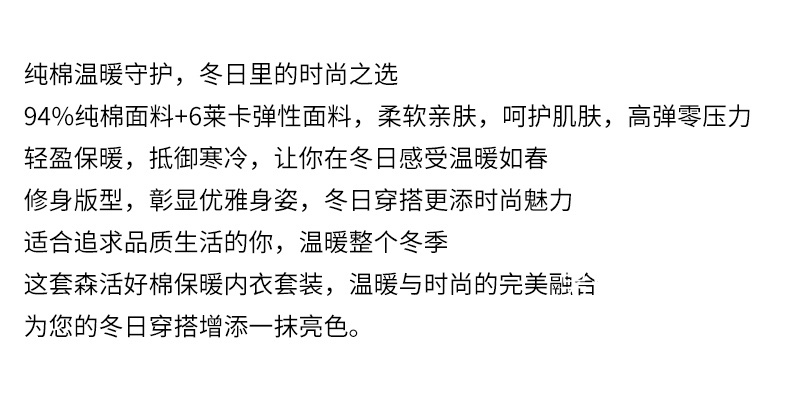 纯棉温暖守护，冬日里的时尚之选
94%纯棉面料+6莱卡弹性面料，柔软亲肤，呵护肌肤，高弹零压力
轻盈保暖，抵御寒冷，让你在冬日感受温暖如春
修身版型，彰显优雅身姿，冬日穿搭更添时尚魅力
适合追求品质生活的你，温暖整个冬季
这套森活好棉保暖内衣套装，温暖与时尚的完美融合
为您的冬日穿搭增添一抹亮色。